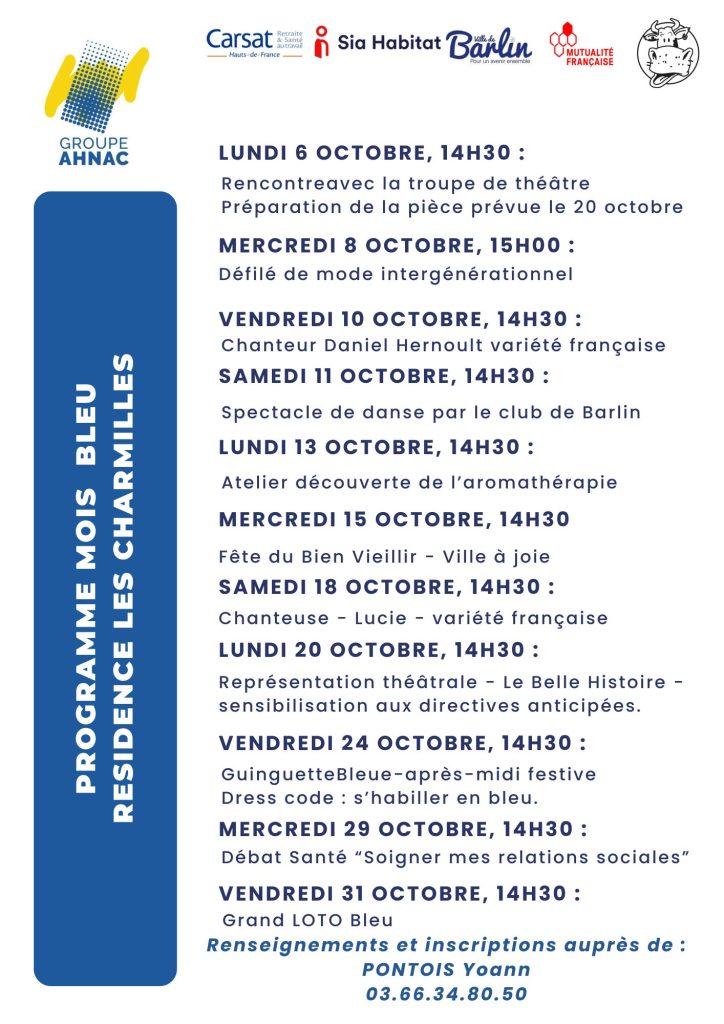 GROUPE AHNAC

Carsat Retraite & Santé au travail Hauts-de-France

Sia Habitat

Ville de Barlin Pour un avenir ensemble

MUTUALITÉ FRANÇAISE

PROGRAMME MOIS BLEU
RESIDENCE LES CHARMILLES

LUNDI 6 OCTOBRE, 14H30 :
Rencontreavec la troupe de théâtre
Préparation de la pièce prévue le 20 octobre

MERCREDI 8 OCTOBRE, 15H00 :
Défilé de mode intergénérationnel

VENDREDI 10 OCTOBRE, 14H30 :
Chanteur Daniel Hernoult variété française

SAMEDI 11 OCTOBRE, 14H30 :
Spectacle de danse par le club de Barlin

LUNDI 13 OCTOBRE, 14H30 :
Atelier découverte de l'aromathérapie

MERCREDI 15 OCTOBRE, 14H30
Fête du Bien Vieillir - Ville à joie

SAMEDI 18 OCTOBRE, 14H30 :
Chanteuse - Lucie - variété française

LUNDI 20 OCTOBRE, 14H30 :
Représentation théâtrale - Le Belle Histoire - sensibilisation aux directives anticipées.

VENDREDI 24 OCTOBRE, 14H30 :
GuinguetteBleue-après-midi festive
Dress code : s'habiller en bleu.

MERCREDI 29 OCTOBRE, 14H30 :
Débat Santé "Soigner mes relations sociales"

VENDREDI 31 OCTOBRE, 14H30 :
Grand LOTO Bleu

Renseignements et inscriptions auprès de :
PONTOIS Yoann
03.66.34.80.50